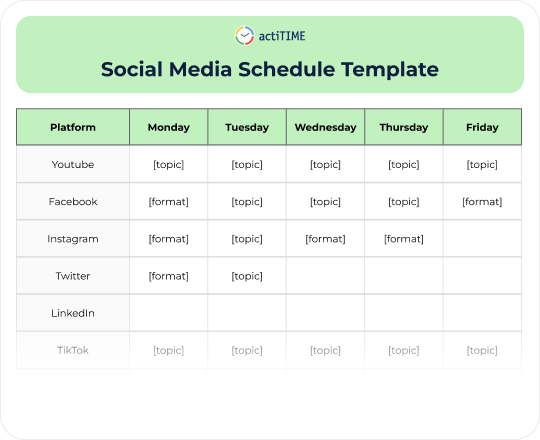 actiTIME

Social Media Schedule Template

| Platform | Monday | Tuesday | Wednesday | Thursday | Friday |
|---|---|---|---|---|---|
| Youtube | [topic] | [topic] | [topic] | [topic] | [topic] |
| Facebook | [format] | [topic] | [topic] | [topic] | [format] |
| Instagram | [format] | [topic] | [format] | [format] | |
| Twitter | [format] | [topic] | | | |
| LinkedIn | | | | | |
| TikTok | [topic] | [topic] | [topic] | [topic] | [topic] |